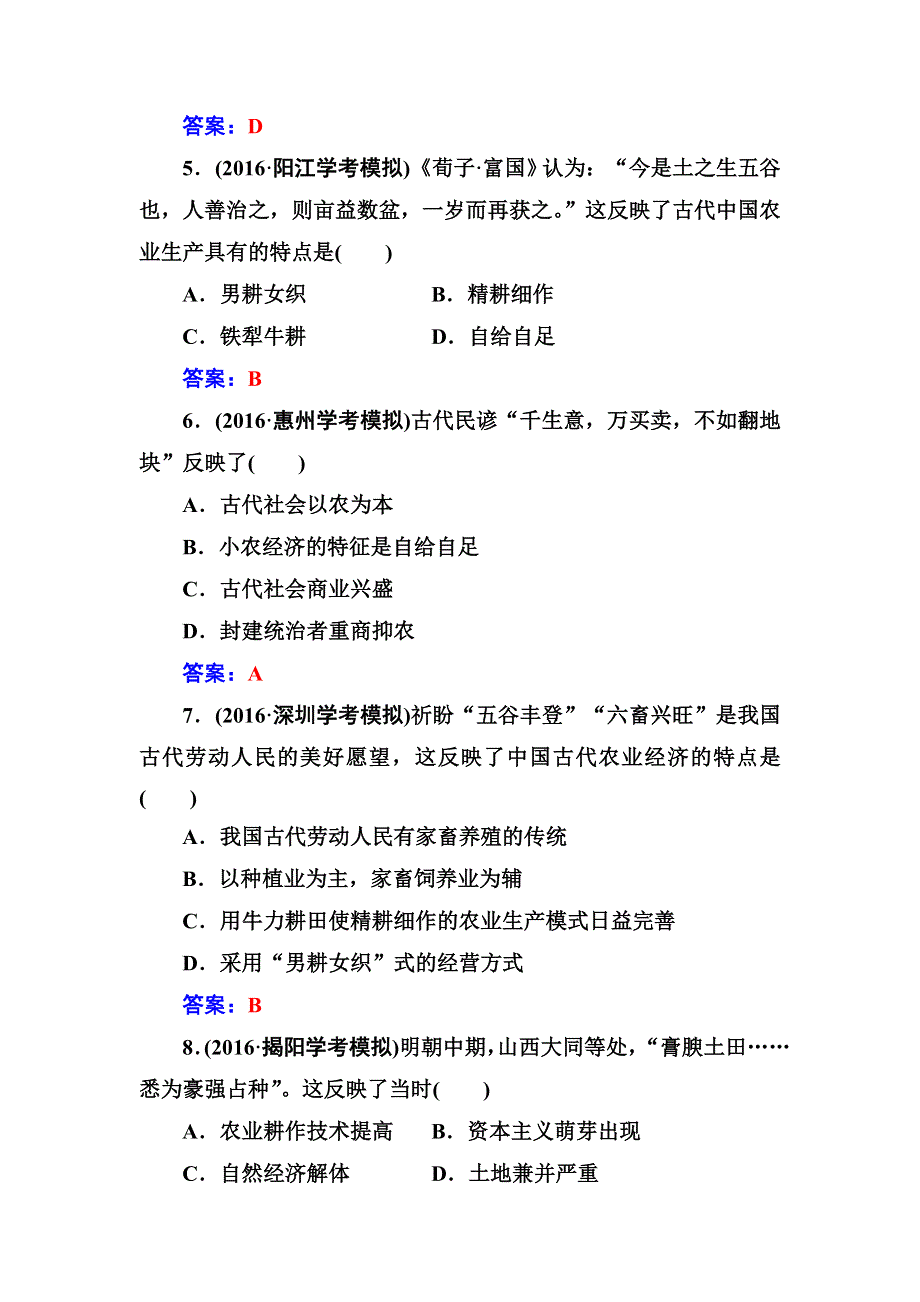 答案：D

5．(2016·阳江学考模拟)《荀子·富国》认为：“今是土之生五谷也，人善治之，则亩益数盆，一岁而再获之。”这反映了古代中国农业生产具有的特点是(　　)

A．男耕女织　　B．精耕细作

C．铁犁牛耕　　D．自给自足

答案：B

6．(2016·惠州学考模拟)古代民谚“千生意，万买卖，不如翻地块”反映了(　　)

A．古代社会以农为本

B．小农经济的特征是自给自足

C．古代社会商业兴盛

D．封建统治者重商抑农

答案：A

7．(2016·深圳学考模拟)祈盼“五谷丰登”“六畜兴旺”是我国古代劳动人民的美好愿望，这反映了中国古代农业经济的特点是(　　)

A．我国古代劳动人民有家畜养殖的传统

B．以种植业为主，家畜饲养业为辅

C．用牛力耕田使精耕细作的农业生产模式日益完善

D．采用“男耕女织”式的经营方式

答案：B

8．(2016·揭阳学考模拟)明朝中期，山西大同等处，“膏腴土田……悉为豪强占种”。这反映了当时(　　)

A．农业耕作技术提高　　B．资本主义萌芽出现

C．自然经济解体　　D．土地兼并严重